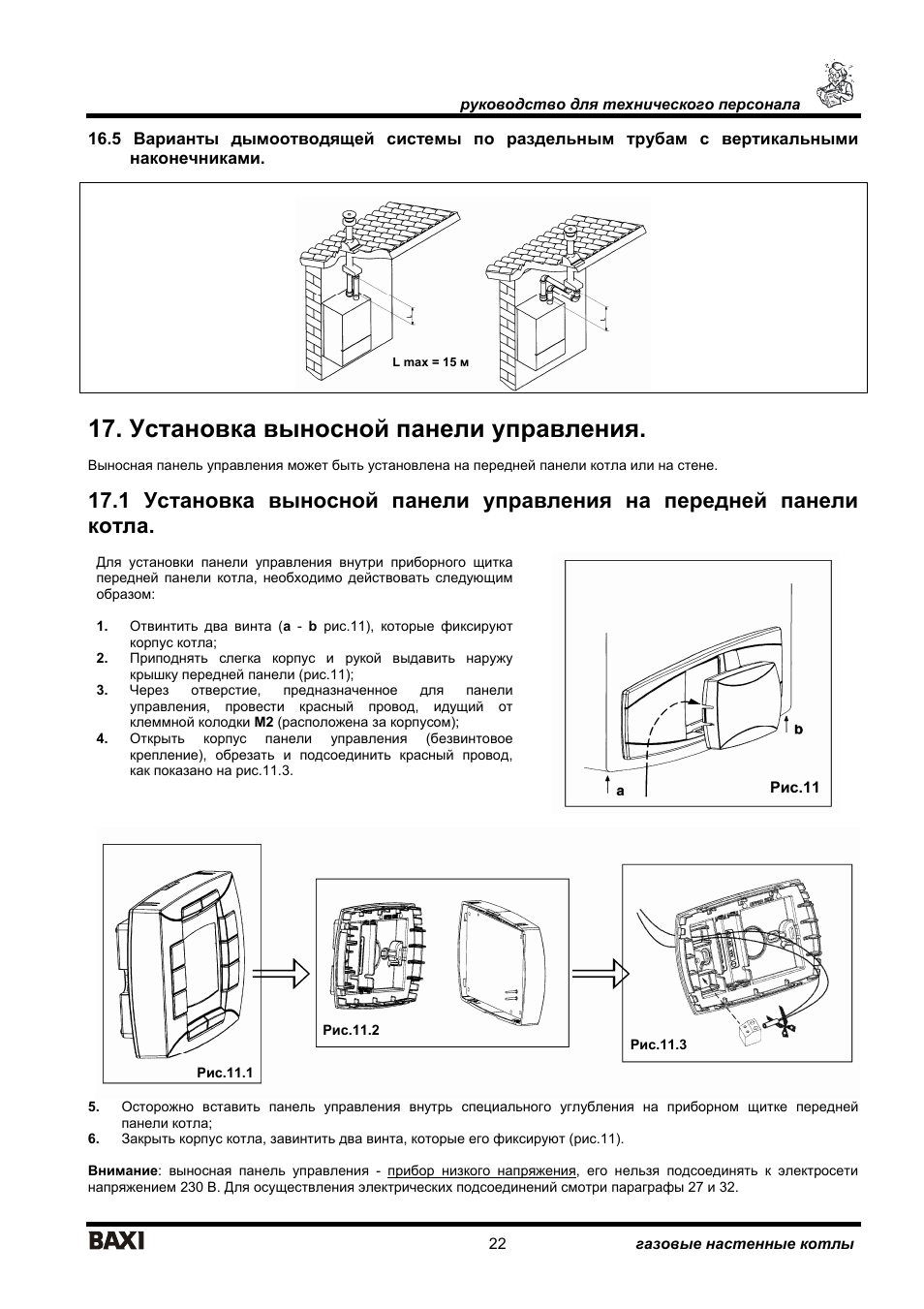 руководство для технического персонала

16.5 Варианты дымоотводящей системы по раздельным трубам с вертикальными наконечниками.

L max = 15 м

17. Установка выносной панели управления.

Выносная панель управления может быть установлена на передней панели котла или на стене.

17.1 Установка выносной панели управления на передней панели котла.

Для установки панели управления внутри приборного щитка передней панели котла, необходимо действовать следующим образом:

1. Отвинтить два винта (a - b рис.11), которые фиксируют корпус котла;
2. Приподнять слегка корпус и рукой выдавить наружу крышку передней панели (рис.11);
3. Через отверстие, предназначенное для панели управления, провести красный провод, идущий от клеммной колодки M2 (расположена за корпусом);
4. Открыть корпус панели управления (безвинтовое крепление), обрезать и подсоединить красный провод, как показано на рис.11.3.

b
a
Рис.11

Рис.11.1
Рис.11.2
Рис.11.3

5. Осторожно вставить панель управления внутрь специального углубления на приборном щитке передней панели котла;
6. Закрыть корпус котла, завинтить два винта, которые его фиксируют (рис.11).

Внимание: выносная панель управления - прибор низкого напряжения, его нельзя подсоединять к электросети напряжением 230 В. Для осуществления электрических подсоединений смотри параграфы 27 и 32.

BAXI
22
газовые настенные котлы